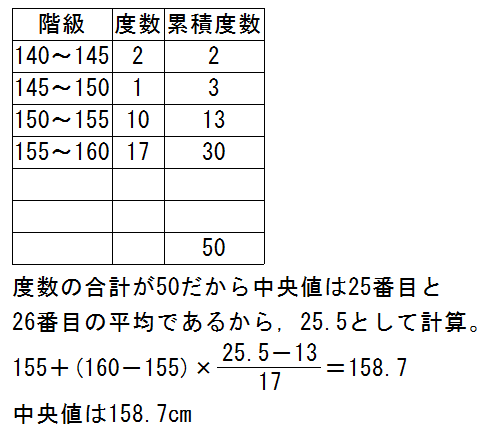 | 階級 | 度数 | 累積度数 |
|---|---|---|
| 140～145 | 2 | 2 |
| 145～150 | 1 | 3 |
| 150～155 | 10 | 13 |
| 155～160 | 17 | 30 |
| | | |
| | | |
| | | 50 |

度数の合計が50だから中央値は25番目と26番目の平均であるから，25.5として計算。

$155+(160-155)\times\frac{25.5-13}{17}=158.7$

中央値は158.7cm